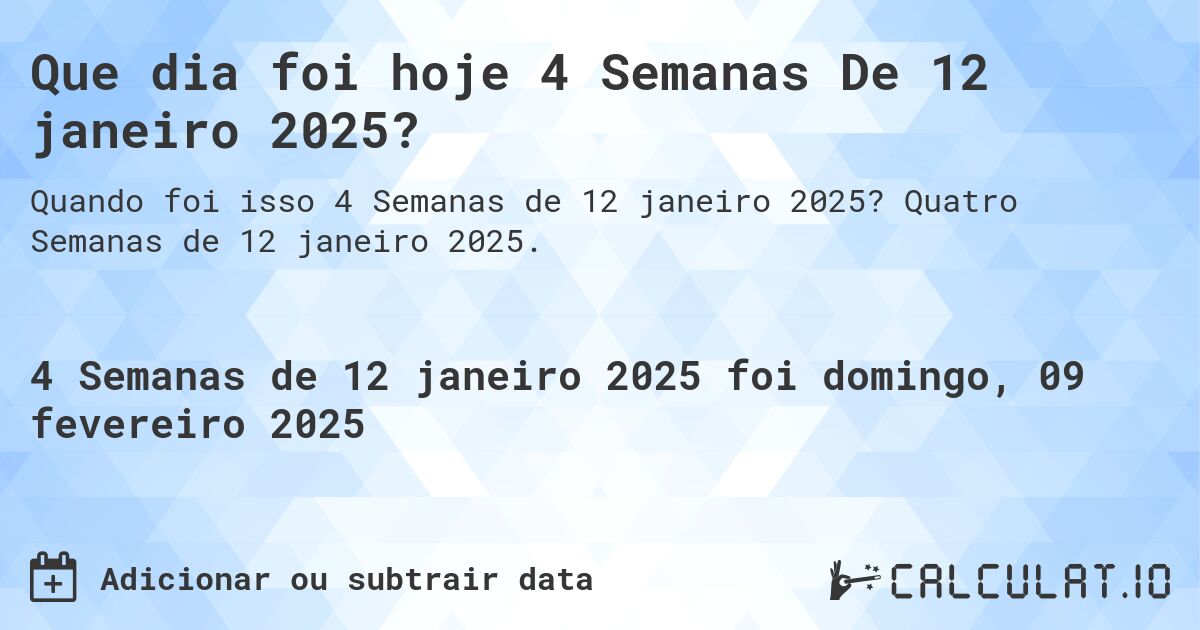 Que dia foi hoje 4 Semanas De 12 janeiro 2025?

Quando foi isso 4 Semanas de 12 janeiro 2025? Quatro Semanas de 12 janeiro 2025.

4 Semanas de 12 janeiro 2025 foi domingo, 09 fevereiro 2025

Adicionar ou subtrair data

CALCULAT.IO